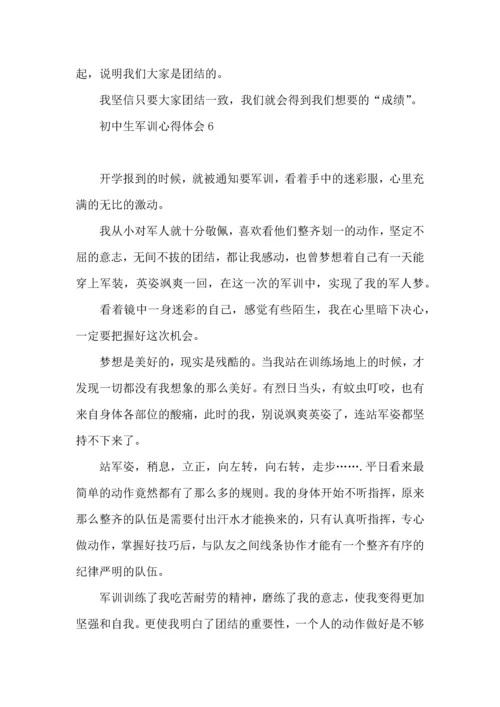 起，说明我们大家是团结的。

我坚信只要大家团结一致，我们就会得到我们想要的“成绩”。

初中生军训心得体会 6

开学报到的时候，就被通知要军训，看着手中的迷彩服，心里充满的无比的激动。

我从小对军人就十分敬佩，喜欢看他们整齐划一的动作，坚定不屈的意志，无间不拔的团结，都让我感动，也曾梦想着自己有一天能穿上军装，英姿飒爽一回，在这一次的军训中，实现了我的军人梦。

看着镜中一身迷彩的自己，感觉有些陌生，我在心里暗下决心，一定要把握好这次机会。

梦想是美好的，现实是残酷的。当我站在训练场地上的时候，才发现一切都没有我想象的那么美好。有烈日当头，有蚊虫叮咬，也有来自身体各部位的酸痛，此时的我，别说飒爽英姿了，连站军姿都坚持不下来了。

站军姿，稍息，立正，向左转，向右转，走步…….平日看来最简单的动作竟然都有了那么多的规则。我的身体开始不听指挥，原来那么整齐的队伍是需要付出汗水才能换来的，只有认真听指挥，专心做动作，掌握好技巧后，与队友之间线条协作才能有一个整齐有序的纪律严明的队伍。

军训训练了我吃苦耐劳的精神，磨练了我的意志，使我变得更加坚强和自我。更使我明白了团结的重要性，一个人的动作做好是不够